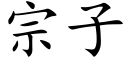 宗子